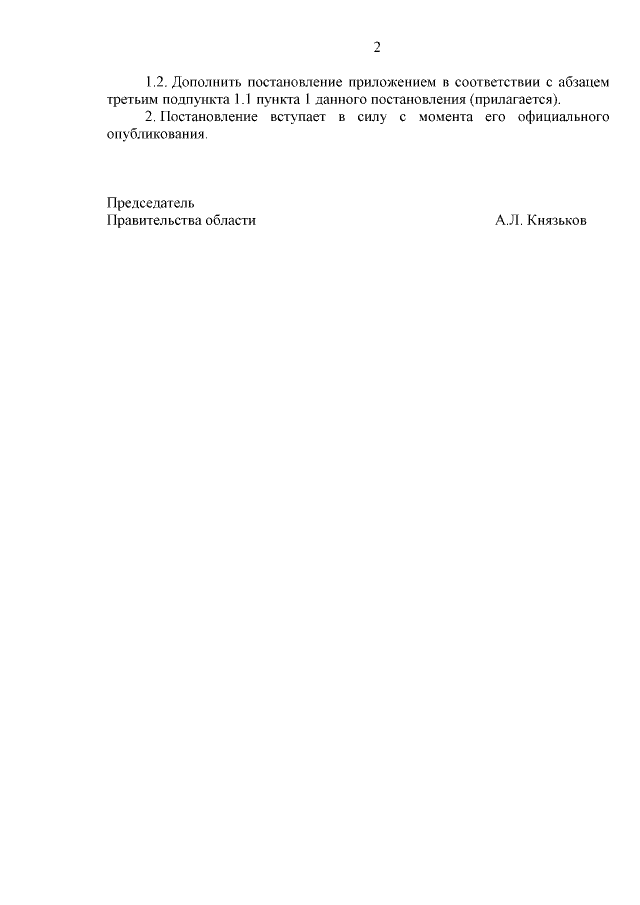 2

1.2. Дополнить постановление приложением в соответствии с абзацем третьим подпункта 1.1 пункта 1 данного постановления (прилагается).

2. Постановление вступает в силу с момента его официального опубликования.

Председатель
Правительства области
А.Л. Князьков